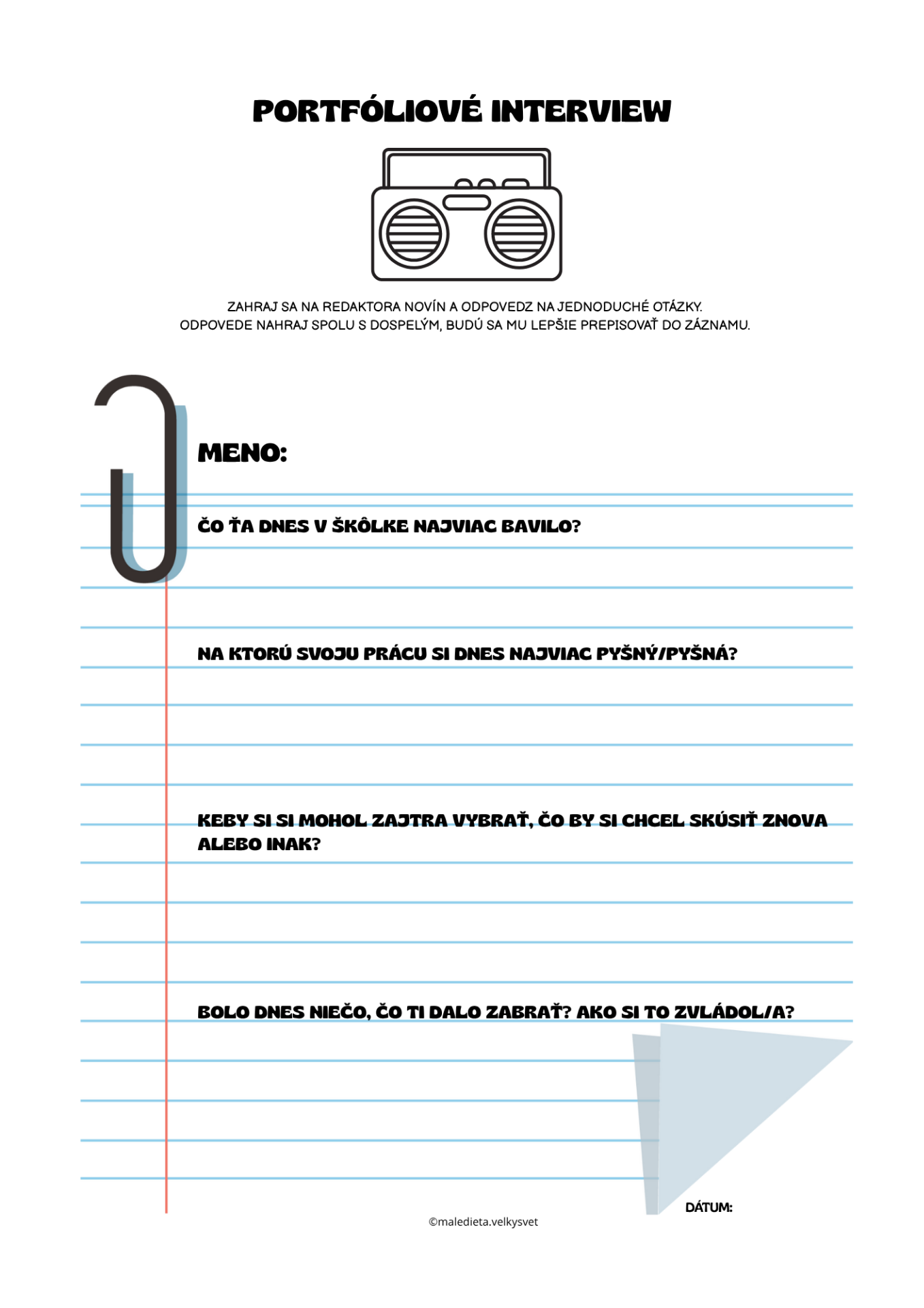 PORTFÓLIOVÉ INTERVIEW

ZAHRAJ SA NA REDAKTORA NOVÍN A ODPOVEDZ NA JEDNODUCHÉ OTÁZKY.
ODPOVEDE NAHRAJ SPOLU S DOSPELÝM, BUDÚ SA MU LEPŠIE PREPISOVAŤ DO ZÁZNAMU.

MENO:

ČO ŤA DNES V ŠKÔLKE NAJVIAC BAVILO?

NA KTORÚ SVOJU PRÁCU SI DNES NAJVIAC PYŠNÝ/PYŠNÁ?

KEBY SI SI MOHOL ZAJTRA VYBRAŤ, ČO BY SI CHCEL SKÚSIŤ ZNOVA ALEBO INAK?

BOLO DNES NIEČO, ČO TI DALO ZABRAŤ? AKO SI TO ZVLÁDOL/A?

DÁTUM:

©maledieta.velkysvet